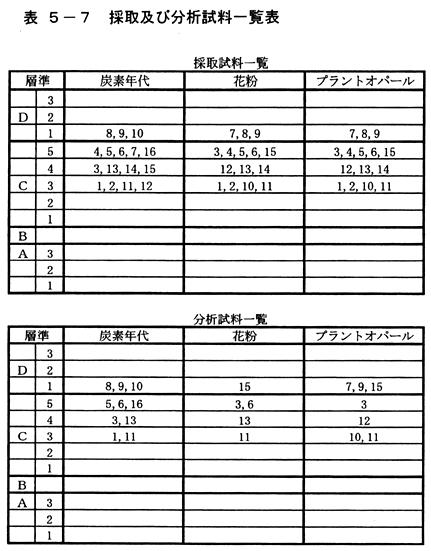 表 5－7　採取及び分析試料一覧表

採取試料一覧

| 層準 | | 炭素年代 | 花粉 | プラントオパール |
|---|---|---|---|---|
| | 3 | | | |
| D | 2 | | | |
| | 1 | 8, 9, 10 | 7, 8, 9 | 7, 8, 9 |
| | 5 | 4, 5, 6, 7, 16 | 3, 4, 5, 6, 15 | 3, 4, 5, 6, 15 |
| | 4 | 3, 13, 14, 15 | 12, 13, 14 | 12, 13, 14 |
| C | 3 | 1, 2, 11, 12 | 1, 2, 10, 11 | 1, 2, 10, 11 |
| | 2 | | | |
| | 1 | | | |
| B | | | | |
| A | 3 | | | |
| | 2 | | | |
| | 1 | | | |

分析試料一覧

| 層準 | | 炭素年代 | 花粉 | プラントオパール |
|---|---|---|---|---|
| | 3 | | | |
| D | 2 | | | |
| | 1 | 8, 9, 10 | 15 | 7, 9, 15 |
| | 5 | 5, 6, 16 | 3, 6 | 3 |
| | 4 | 3, 13 | 13 | 12 |
| C | 3 | 1, 11 | 11 | 10, 11 |
| | 2 | | | |
| | 1 | | | |
| B | | | | |
| A | 3 | | | |
| | 2 | | | |
| | 1 | | | |